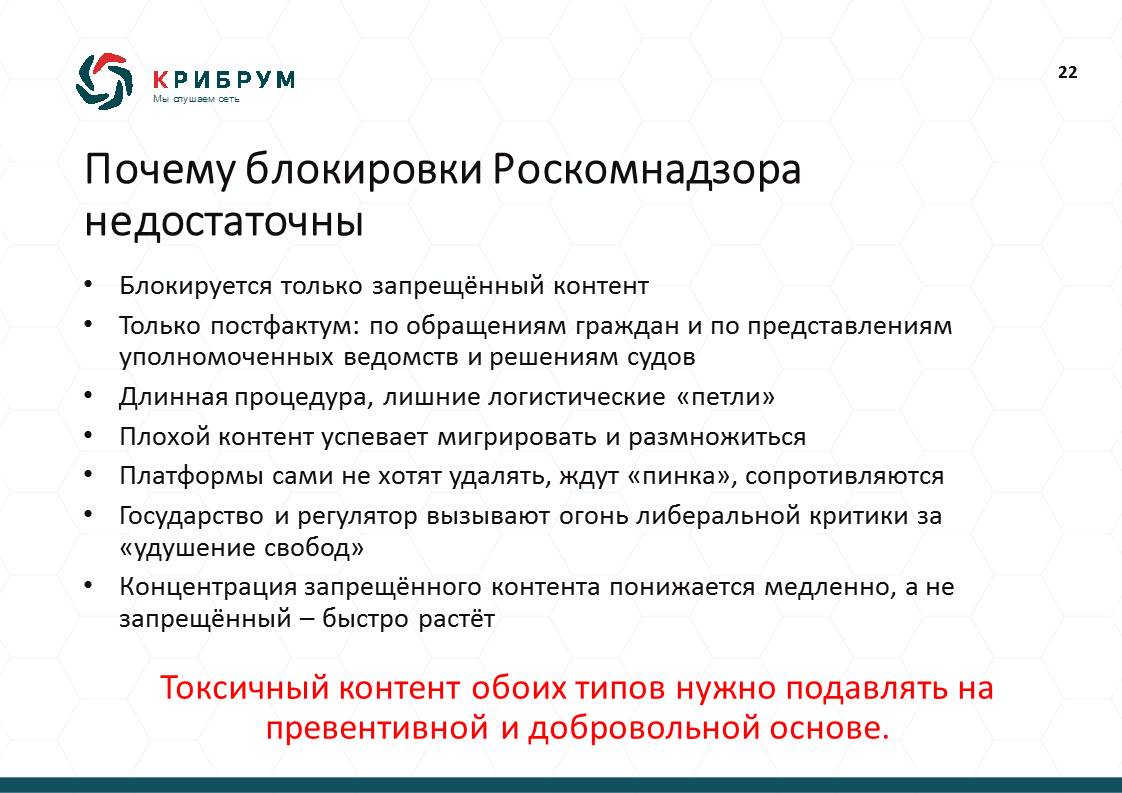 КРИБРУМ
Мы слушаем сеть

22

Почему блокировки Роскомнадзора недостаточны

• Блокируется только запрещённый контент
• Только постфактум: по обращениям граждан и по представлениям уполномоченных ведомств и решениям судов
• Длинная процедура, лишние логистические «петли»
• Плохой контент успевает мигрировать и размножиться
• Платформы сами не хотят удалять, ждут «пинка», сопротивляются
• Государство и регулятор вызывают огонь либеральной критики за «удушение свобод»
• Концентрация запрещённого контента понижается медленно, а не запрещённый – быстро растёт

Токсичный контент обоих типов нужно подавлять на превентивной и добровольной основе.